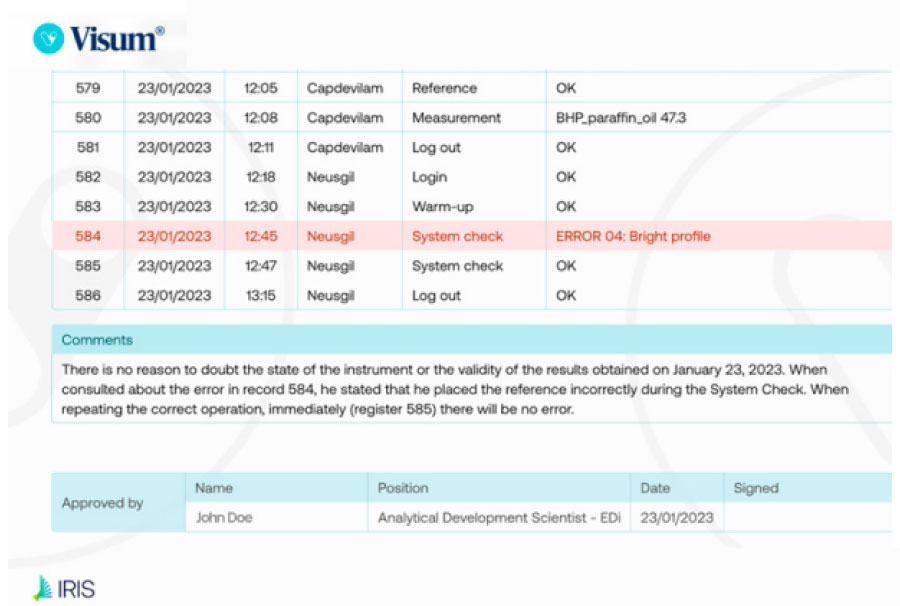 Visum®

| 579 | 23/01/2023 | 12:05 | Capdevilam | Reference | OK |
|---|---|---|---|---|---|
| 580 | 23/01/2023 | 12:08 | Capdevilam | Measurement | BHP_paraffin_oil 47.3 |
| 581 | 23/01/2023 | 12:11 | Capdevilam | Log out | OK |
| 582 | 23/01/2023 | 12:18 | Neusgil | Login | OK |
| 583 | 23/01/2023 | 12:30 | Neusgil | Warm-up | OK |
| 584 | 23/01/2023 | 12:45 | Neusgil | System check | ERROR 04: Bright profile |
| 585 | 23/01/2023 | 12:47 | Neusgil | System check | OK |
| 586 | 23/01/2023 | 13:15 | Neusgil | Log out | OK |

Comments

There is no reason to doubt the state of the instrument or the validity of the results obtained on January 23, 2023. When consulted about the error in record 584, he stated that he placed the reference incorrectly during the System Check. When repeating the correct operation, immediately (register 585) there will be no error.

| Approved by | Name | Position | Date | Signed |
|---|---|---|---|---|
| | John Doe | Analytical Development Scientist - EDi | 23/01/2023 | |

IRIS